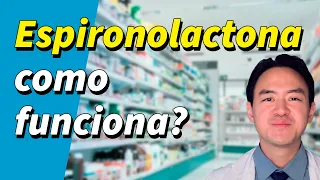 Espironolactona
como
funciona?